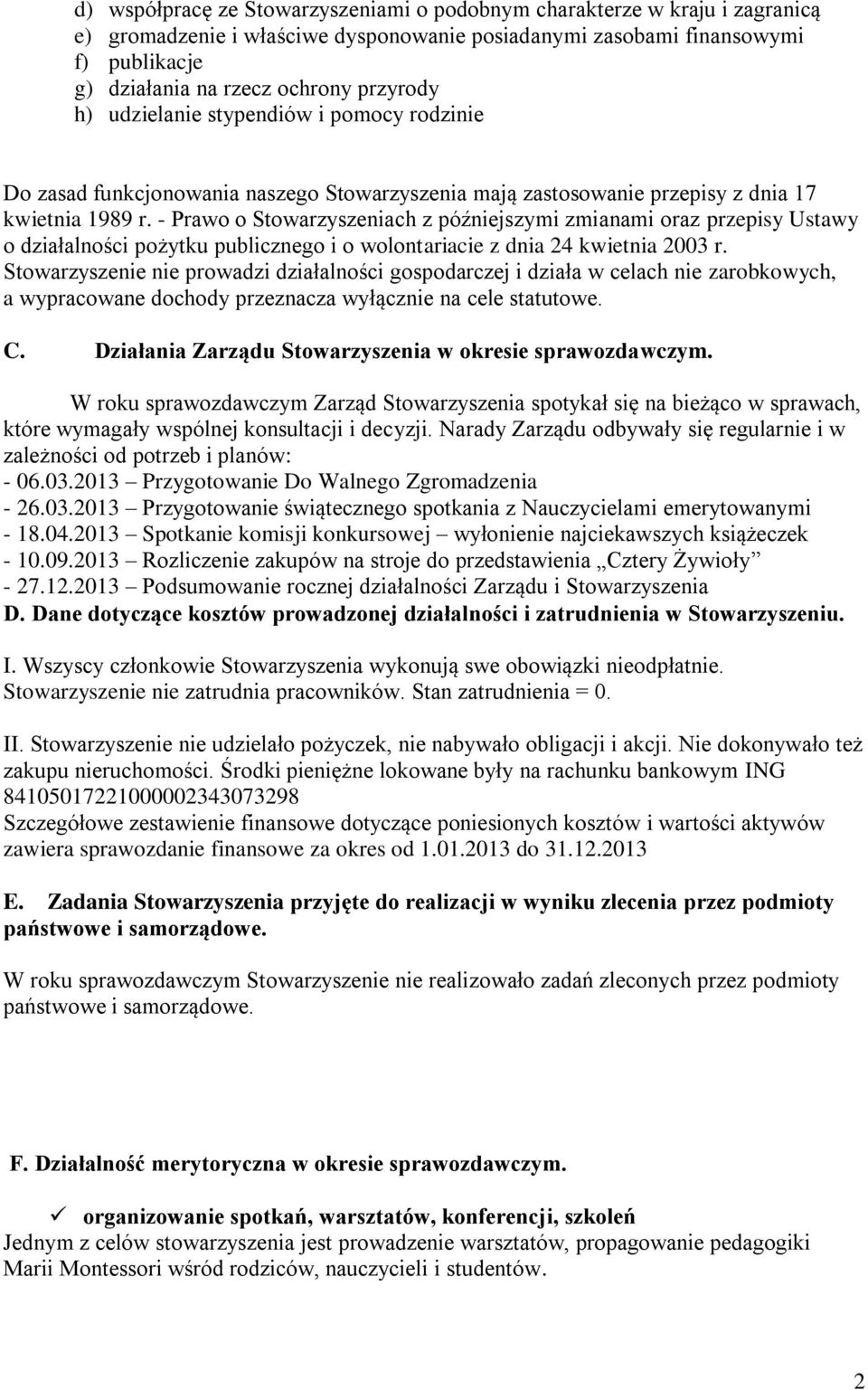 d) współpracę ze Stowarzyszeniami o podobnym charakterze w kraju i zagranicą
e) gromadzenie i właściwe dysponowanie posiadanymi zasobami finansowymi
f) publikacje
g) działania na rzecz ochrony przyrody
h) udzielanie stypendiów i pomocy rodzinie

Do zasad funkcjonowania naszego Stowarzyszenia mają zastosowanie przepisy z dnia 17 kwietnia 1989 r. - Prawo o Stowarzyszeniach z późniejszymi zmianami oraz przepisy Ustawy o działalności pożytku publicznego i o wolontariacie z dnia 24 kwietnia 2003 r. Stowarzyszenie nie prowadzi działalności gospodarczej i działa w celach nie zarobkowych, a wypracowane dochody przeznacza wyłącznie na cele statutowe.

C. Działania Zarządu Stowarzyszenia w okresie sprawozdawczym.

W roku sprawozdawczym Zarząd Stowarzyszenia spotykał się na bieżąco w sprawach, które wymagały wspólnej konsultacji i decyzji. Narady Zarządu odbywały się regularnie i w zależności od potrzeb i planów:
- 06.03.2013 – Przygotowanie Do Walnego Zgromadzenia
- 26.03.2013 – Przygotowanie świątecznego spotkania z Nauczycielami emerytowanymi
- 18.04.2013 – Spotkanie komisji konkursowej – wyłonienie najciekawszych książeczek
- 10.09.2013 – Rozliczenie zakupów na stroje do przedstawienia „Cztery Żywioły”
- 27.12.2013 – Podsumowanie rocznej działalności Zarządu i Stowarzyszenia
D. Dane dotyczące kosztów prowadzonej działalności i zatrudnienia w Stowarzyszeniu.

I. Wszyscy członkowie Stowarzyszenia wykonują swe obowiązki nieodpłatnie. Stowarzyszenie nie zatrudnia pracowników. Stan zatrudnienia = 0.

II. Stowarzyszenie nie udzielało pożyczek, nie nabywało obligacji i akcji. Nie dokonywało też zakupu nieruchomości. Środki pieniężne lokowane były na rachunku bankowym ING 84105017221000002343073298
Szczegółowe zestawienie finansowe dotyczące poniesionych kosztów i wartości aktywów zawiera sprawozdanie finansowe za okres od 1.01.2013 do 31.12.2013

E. Zadania Stowarzyszenia przyjęte do realizacji w wyniku zlecenia przez podmioty państwowe i samorządowe.

W roku sprawozdawczym Stowarzyszenie nie realizowało zadań zleconych przez podmioty państwowe i samorządowe.

F. Działalność merytoryczna w okresie sprawozdawczym.

✓ organizowanie spotkań, warsztatów, konferencji, szkoleń
Jednym z celów stowarzyszenia jest prowadzenie warsztatów, propagowanie pedagogiki Marii Montessori wśród rodziców, nauczycieli i studentów.

2